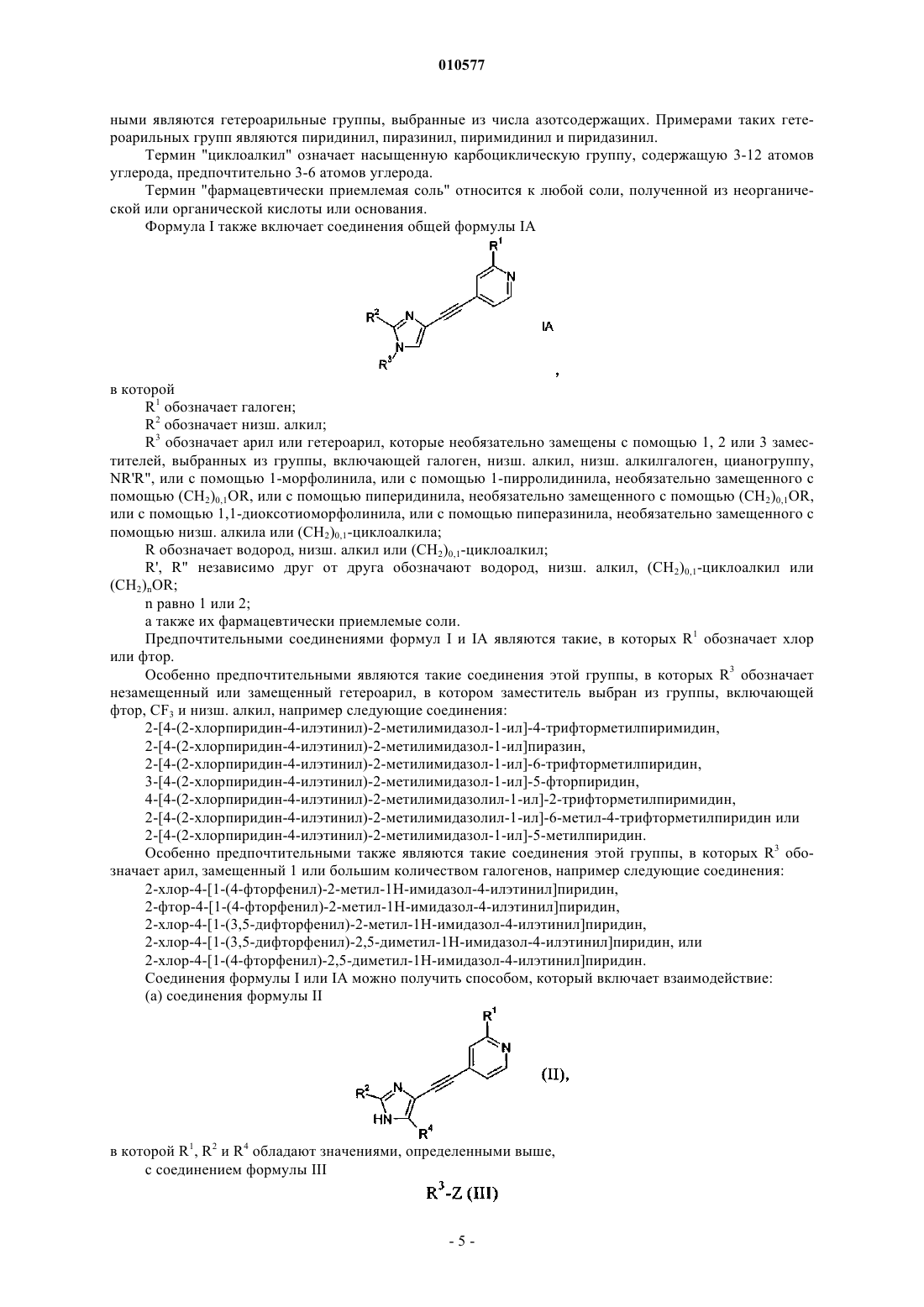 010577

ными являются гетероарильные группы, выбранные из числа азотсодержащих. Примерами таких гетероарильных групп являются пиридинил, пиразинил, пиримидинил и пиридазинил.

Термин "циклоалкил" означает насыщенную карбоциклическую группу, содержащую 3-12 атомов углерода, предпочтительно 3-6 атомов углерода.

Термин "фармацевтически приемлемая соль" относится к любой соли, полученной из неорганической или органической кислоты или основания.

Формула I также включает соединения общей формулы IA

$R^1$
N
$R^2$
N
N
$R^3$
IA

,

в которой

$R^1$ обозначает галоген;

$R^2$ обозначает низш. алкил;

$R^3$ обозначает арил или гетероарил, которые необязательно замещены с помощью 1, 2 или 3 заместителей, выбранных из группы, включающей галоген, низш. алкил, низш. алкилгалоген, цианогруппу, NR'R", или с помощью 1-морфолинила, или с помощью 1-пирролидинила, необязательно замещенного с помощью $(CH_2)_{0,1}OR$, или с помощью пиперидинила, необязательно замещенного с помощью $(CH_2)_{0,1}OR$, или с помощью 1,1-диоксотиоморфолинила, или с помощью пиперазинила, необязательно замещенного с помощью низш. алкила или $(CH_2)_{0,1}$-циклоалкила;

R обозначает водород, низш. алкил или $(CH_2)_{0,1}$-циклоалкил;

R', R" независимо друг от друга обозначают водород, низш. алкил, $(CH_2)_{0,1}$-циклоалкил или $(CH_2)_nOR$;

n равно 1 или 2;

а также их фармацевтически приемлемые соли.

Предпочтительными соединениями формул I и IA являются такие, в которых $R^1$ обозначает хлор или фтор.

Особенно предпочтительными являются такие соединения этой группы, в которых $R^3$ обозначает незамещенный или замещенный гетероарил, в котором заместитель выбран из группы, включающей фтор, $CF_3$ и низш. алкил, например следующие соединения:

2-[4-(2-хлорпиридин-4-илэтинил)-2-метилимидазол-1-ил]-4-трифторметилпиримидин,

2-[4-(2-хлорпиридин-4-илэтинил)-2-метилимидазол-1-ил]пиразин,

2-[4-(2-хлорпиридин-4-илэтинил)-2-метилимидазол-1-ил]-6-трифторметилпиридин,

3-[4-(2-хлорпиридин-4-илэтинил)-2-метилимидазол-1-ил]-5-фторпиридин,

4-[4-(2-хлорпиридин-4-илэтинил)-2-метилимидазолил-1-ил]-2-трифторметилпиримидин,

2-[4-(2-хлорпиридин-4-илэтинил)-2-метилимидазолил-1-ил]-6-метил-4-трифторметилпиридин или

2-[4-(2-хлорпиридин-4-илэтинил)-2-метилимидазол-1-ил]-5-метилпиридин.

Особенно предпочтительными также являются такие соединения этой группы, в которых $R^3$ обозначает арил, замещенный 1 или большим количеством галогенов, например следующие соединения:

2-хлор-4-[1-(4-фторфенил)-2-метил-1Н-имидазол-4-илэтинил]пиридин,

2-фтор-4-[1-(4-фторфенил)-2-метил-1Н-имидазол-4-илэтинил]пиридин,

2-хлор-4-[1-(3,5-дифторфенил)-2-метил-1Н-имидазол-4-илэтинил]пиридин,

2-хлор-4-[1-(3,5-дифторфенил)-2,5-диметил-1Н-имидазол-4-илэтинил]пиридин, или

2-хлор-4-[1-(4-фторфенил)-2,5-диметил-1Н-имидазол-4-илэтинил]пиридин.

Соединения формулы I или IA можно получить способом, который включает взаимодействие:

(а) соединения формулы II

$R^1$
N
$R^2$
N
HN
$R^4$
(II),

в которой $R^1$, $R^2$ и $R^4$ обладают значениями, определенными выше,

с соединением формулы III

$R^3$-Z (III)

- 5 -